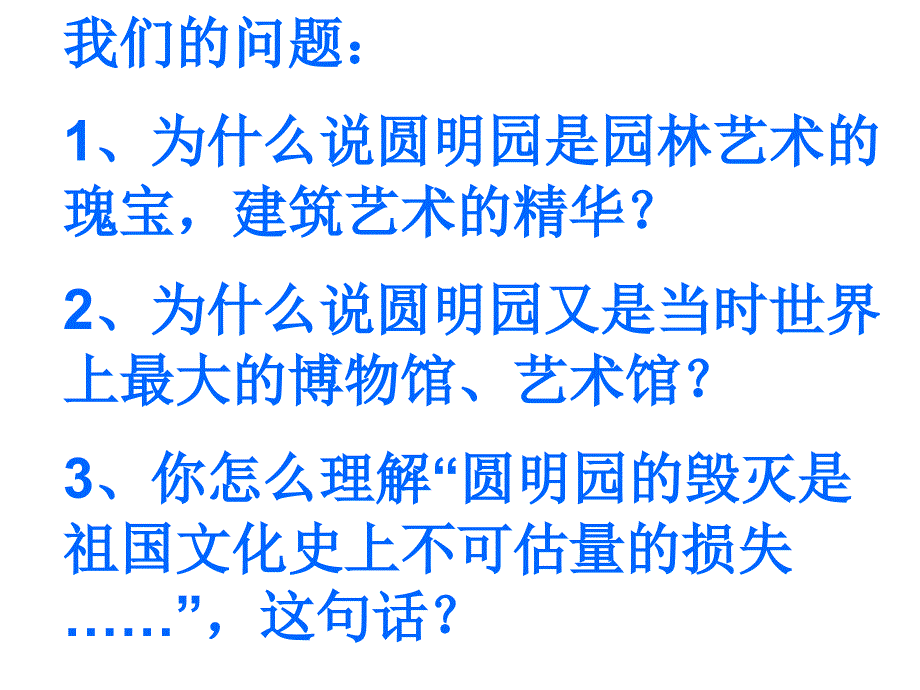 我们的问题：

1、为什么说圆明园是园林艺术的瑰宝，建筑艺术的精华？

2、为什么说圆明园又是当时世界上最大的博物馆、艺术馆？

3、你怎么理解“圆明园的毁灭是祖国文化史上不可估量的损失……”，这句话？